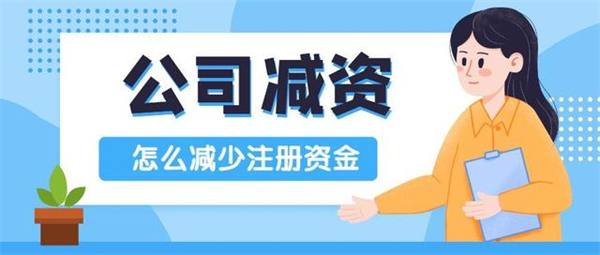 公司减资

怎么减少注册资金